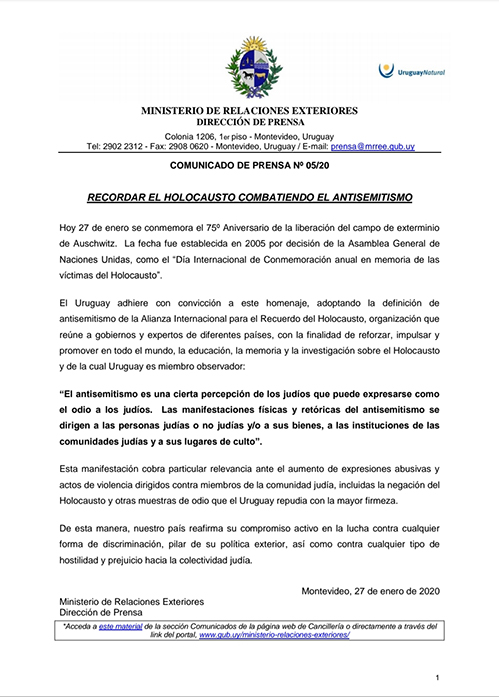 UruguayNatural

MINISTERIO DE RELACIONES EXTERIORES
DIRECCIÓN DE PRENSA

Colonia 1206, 1er piso - Montevideo, Uruguay
Tel: 2902 2312 - Fax: 2908 0620 - Montevideo, Uruguay / E-mail: prensa@mrree.gub.uy

COMUNICADO DE PRENSA Nº 05/20

RECORDAR EL HOLOCAUSTO COMBATIENDO EL ANTISEMITISMO

Hoy 27 de enero se conmemora el 75º Aniversario de la liberación del campo de exterminio de Auschwitz. La fecha fue establecida en 2005 por decisión de la Asamblea General de Naciones Unidas, como el "Día Internacional de Conmemoración anual en memoria de las víctimas del Holocausto".

El Uruguay adhiere con convicción a este homenaje, adoptando la definición de antisemitismo de la Alianza Internacional para el Recuerdo del Holocausto, organización que reúne a gobiernos y expertos de diferentes países, con la finalidad de reforzar, impulsar y promover en todo el mundo, la educación, la memoria y la investigación sobre el Holocausto y de la cual Uruguay es miembro observador:

"El antisemitismo es una cierta percepción de los judíos que puede expresarse como el odio a los judíos. Las manifestaciones físicas y retóricas del antisemitismo se dirigen a las personas judías o no judías y/o a sus bienes, a las instituciones de las comunidades judías y a sus lugares de culto".

Esta manifestación cobra particular relevancia ante el aumento de expresiones abusivas y actos de violencia dirigidos contra miembros de la comunidad judía, incluidas la negación del Holocausto y otras muestras de odio que el Uruguay repudia con la mayor firmeza.

De esta manera, nuestro país reafirma su compromiso activo en la lucha contra cualquier forma de discriminación, pilar de su política exterior, así como contra cualquier tipo de hostilidad y prejuicio hacia la colectividad judía.

Montevideo, 27 de enero de 2020

Ministerio de Relaciones Exteriores
Dirección de Prensa

*Acceda a este material de la sección Comunicados de la página web de Cancillería o directamente a través del link del portal, www.gub.uy/ministerio-relaciones-exteriores/

1